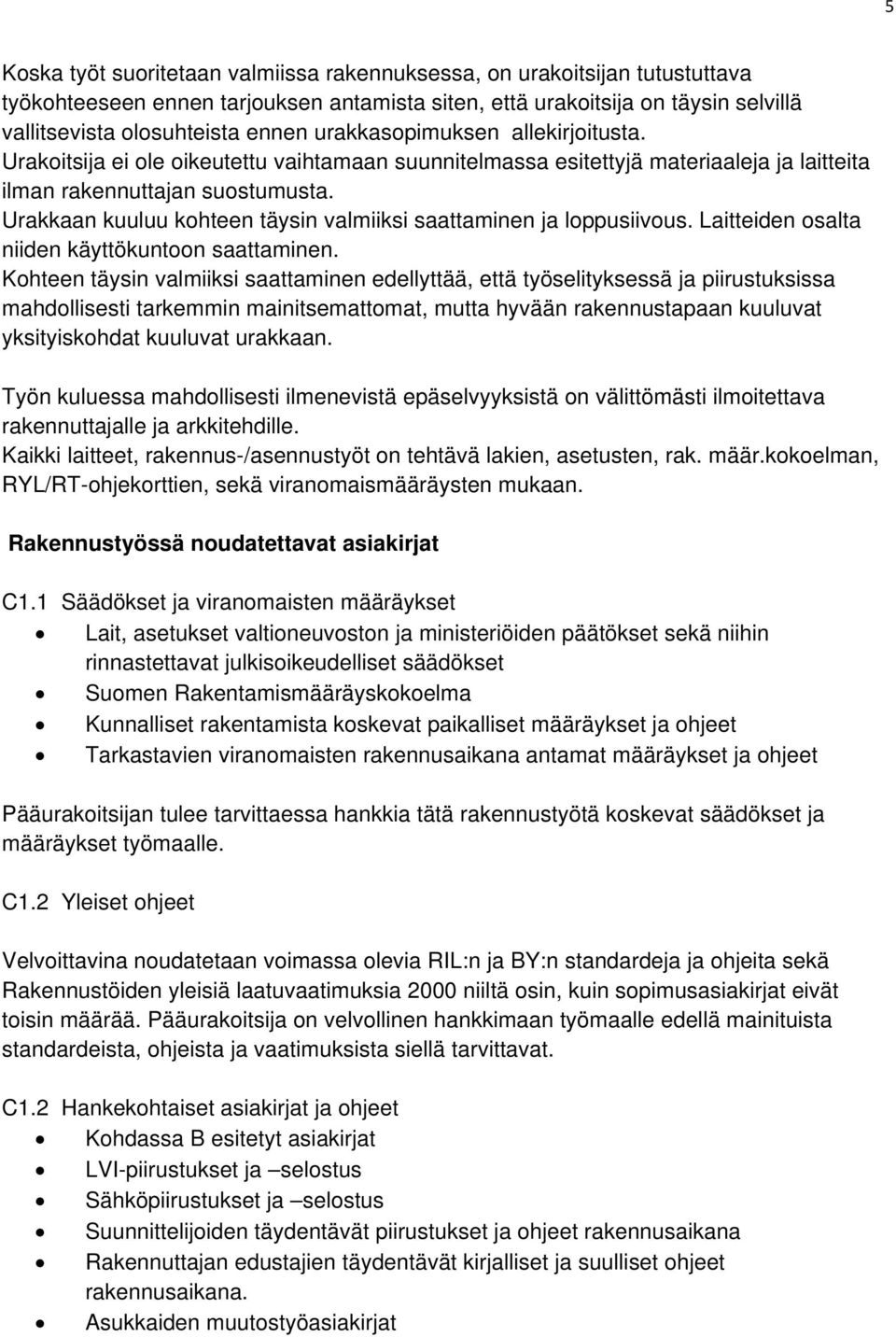 5

Koska työt suoritetaan valmiissa rakennuksessa, on urakoitsijan tutustuttava työkohteeseen ennen tarjouksen antamista siten, että urakoitsija on täysin selvillä vallitsevista olosuhteista ennen urakkasopimuksen allekirjoitusta.
Urakoitsija ei ole oikeutettu vaihtamaan suunnitelmassa esitettyjä materiaaleja ja laitteita ilman rakennuttajan suostumusta.
Urakkaan kuuluu kohteen täysin valmiiksi saattaminen ja loppusiivous. Laitteiden osalta niiden käyttökuntoon saattaminen.
Kohteen täysin valmiiksi saattaminen edellyttää, että työselityksessä ja piirustuksissa mahdollisesti tarkemmin mainitsemattomat, mutta hyvään rakennustapaan kuuluvat yksityiskohdat kuuluvat urakkaan.

Työn kuluessa mahdollisesti ilmenevistä epäselvyyksistä on välittömästi ilmoitettava rakennuttajalle ja arkkitehdille.
Kaikki laitteet, rakennus-/asennustyöt on tehtävä lakien, asetusten, rak. määr.kokoelman, RYL/RT-ohjekorttien, sekä viranomaismääräysten mukaan.

Rakennustyössä noudatettavat asiakirjat

C1.1 Säädökset ja viranomaisten määräykset
• Lait, asetukset valtioneuvoston ja ministeriöiden päätökset sekä niihin rinnastettavat julkisoikeudelliset säädökset
• Suomen Rakentamismääräyskokoelma
• Kunnalliset rakentamista koskevat paikalliset määräykset ja ohjeet
• Tarkastavien viranomaisten rakennusaikana antamat määräykset ja ohjeet

Pääurakoitsijan tulee tarvittaessa hankkia tätä rakennustyötä koskevat säädökset ja määräykset työmaalle.

C1.2 Yleiset ohjeet

Velvoittavina noudatetaan voimassa olevia RIL:n ja BY:n standardeja ja ohjeita sekä Rakennustöiden yleisiä laatuvaatimuksia 2000 niiltä osin, kuin sopimusasiakirjat eivät toisin määrää. Pääurakoitsija on velvollinen hankkimaan työmaalle edellä mainituista standardeista, ohjeista ja vaatimuksista siellä tarvittavat.

C1.2 Hankekohtaiset asiakirjat ja ohjeet
• Kohdassa B esitetyt asiakirjat
• LVI-piirustukset ja –selostus
• Sähköpiirustukset ja –selostus
• Suunnittelijoiden täydentävät piirustukset ja ohjeet rakennusaikana
• Rakennuttajan edustajien täydentävät kirjalliset ja suulliset ohjeet rakennusaikana.
• Asukkaiden muutostyöasiakirjat